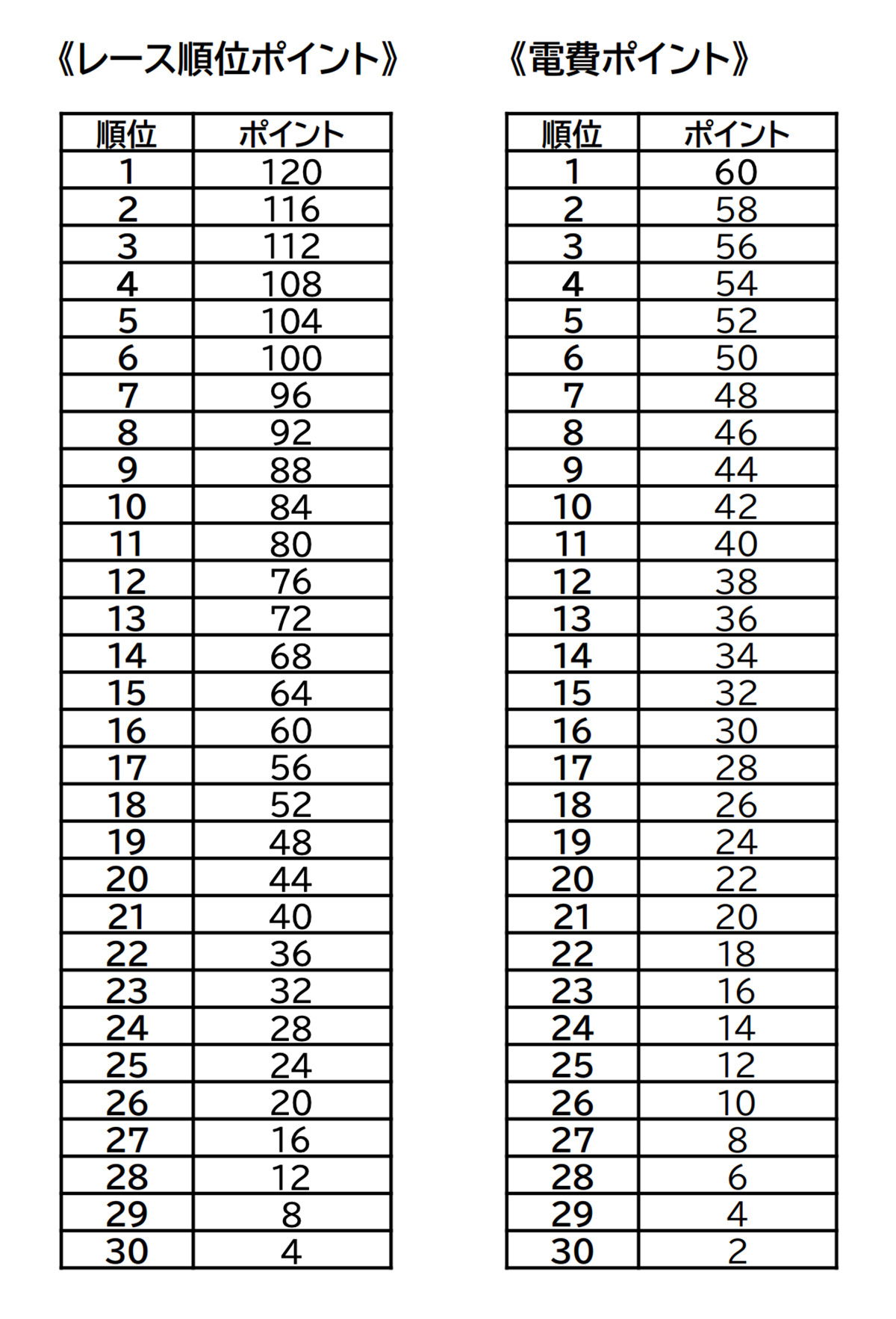 《レース順位ポイント》

| 順位 | ポイント |
|---|---|
| 1 | 120 |
| 2 | 116 |
| 3 | 112 |
| 4 | 108 |
| 5 | 104 |
| 6 | 100 |
| 7 | 96 |
| 8 | 92 |
| 9 | 88 |
| 10 | 84 |
| 11 | 80 |
| 12 | 76 |
| 13 | 72 |
| 14 | 68 |
| 15 | 64 |
| 16 | 60 |
| 17 | 56 |
| 18 | 52 |
| 19 | 48 |
| 20 | 44 |
| 21 | 40 |
| 22 | 36 |
| 23 | 32 |
| 24 | 28 |
| 25 | 24 |
| 26 | 20 |
| 27 | 16 |
| 28 | 12 |
| 29 | 8 |
| 30 | 4 |

《電費ポイント》

| 順位 | ポイント |
|---|---|
| 1 | 60 |
| 2 | 58 |
| 3 | 56 |
| 4 | 54 |
| 5 | 52 |
| 6 | 50 |
| 7 | 48 |
| 8 | 46 |
| 9 | 44 |
| 10 | 42 |
| 11 | 40 |
| 12 | 38 |
| 13 | 36 |
| 14 | 34 |
| 15 | 32 |
| 16 | 30 |
| 17 | 28 |
| 18 | 26 |
| 19 | 24 |
| 20 | 22 |
| 21 | 20 |
| 22 | 18 |
| 23 | 16 |
| 24 | 14 |
| 25 | 12 |
| 26 | 10 |
| 27 | 8 |
| 28 | 6 |
| 29 | 4 |
| 30 | 2 |